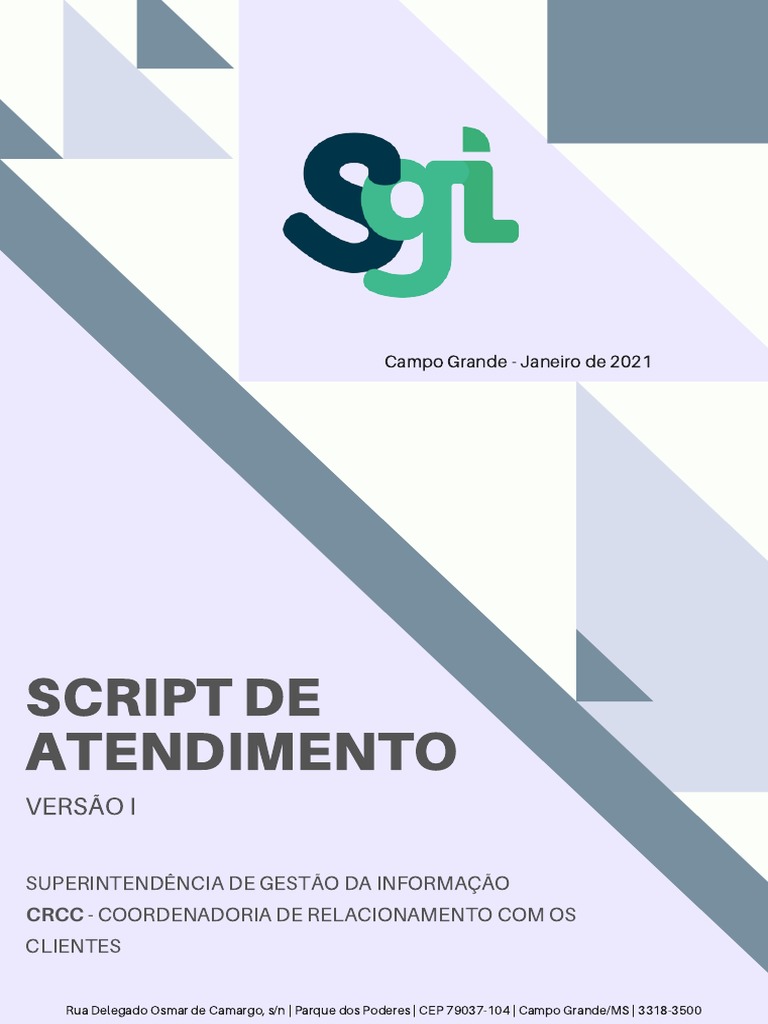 Sgi

Campo Grande - Janeiro de 2021

SCRIPT DE ATENDIMENTO

VERSÃO I

SUPERINTENDÊNCIA DE GESTÃO DA INFORMAÇÃO
CRCC - COORDENADORIA DE RELACIONAMENTO COM OS CLIENTES

Rua Delegado Osmar de Camargo, s/n | Parque dos Poderes | CEP 79037-104 | Campo Grande/MS | 3318-3500